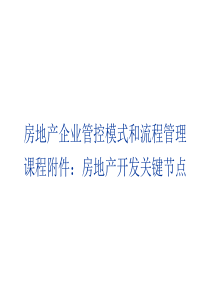 房地产企业管控模式和流程管理
课程附件：房地产开发关键节点